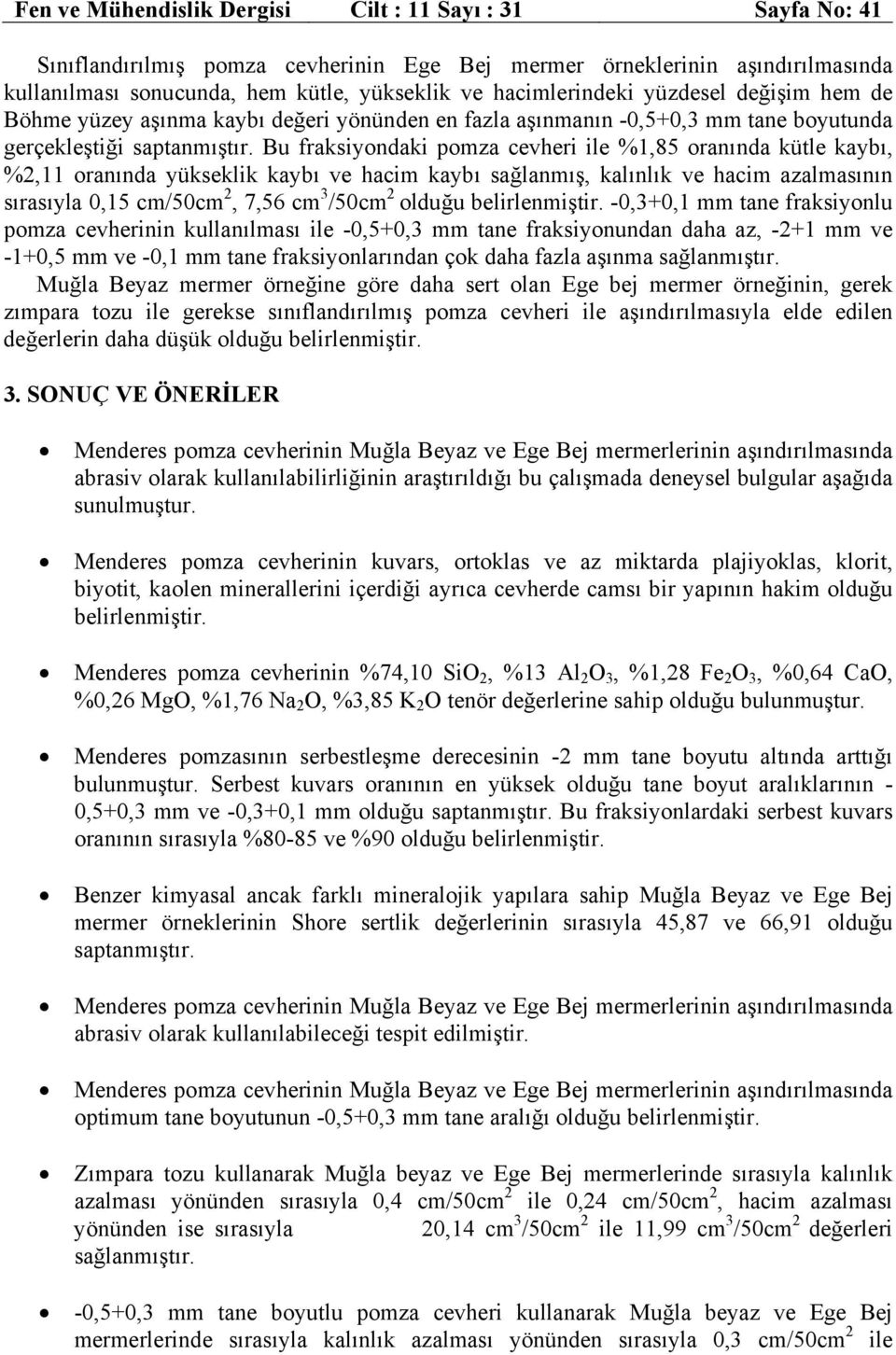 Fen ve Mühendislik Dergisi Cilt : 11 Sayı : 31 Sayfa No: 41

Sınıflandırılmış pomza cevherinin Ege Bej mermer örneklerinin aşındırılmasında kullanılması sonucunda, hem kütle, yükseklik ve hacimlerindeki yüzdesel değişim hem de Böhme yüzey aşınma kaybı değeri yönünden en fazla aşınmanın -0,5+0,3 mm tane boyutunda gerçekleştiği saptanmıştır. Bu fraksiyondaki pomza cevheri ile %1,85 oranında kütle kaybı, %2,11 oranında yükseklik kaybı ve hacim kaybı sağlanmış, kalınlık ve hacim azalmasının sırasıyla 0,15 cm/50cm$^2$, 7,56 cm$^3$/50cm$^2$ olduğu belirlenmiştir. -0,3+0,1 mm tane fraksiyonlu pomza cevherinin kullanılması ile -0,5+0,3 mm tane fraksiyonundan daha az, -2+1 mm ve -1+0,5 mm ve -0,1 mm tane fraksiyonlarından çok daha fazla aşınma sağlanmıştır.

Muğla Beyaz mermer örneğine göre daha sert olan Ege bej mermer örneğinin, gerek zımpara tozu ile gerekse sınıflandırılmış pomza cevheri ile aşındırılmasıyla elde edilen değerlerin daha düşük olduğu belirlenmiştir.

3. SONUÇ VE ÖNERİLER

• Menderes pomza cevherinin Muğla Beyaz ve Ege Bej mermerlerinin aşındırılmasında abrasiv olarak kullanılabilirliğinin araştırıldığı bu çalışmada deneysel bulgular aşağıda sunulmuştur.

• Menderes pomza cevherinin kuvars, ortoklas ve az miktarda plajiyoklas, klorit, biyotit, kaolen minerallerini içerdiği ayrıca cevherde camsı bir yapının hakim olduğu belirlenmiştir.

• Menderes pomza cevherinin %74,10 $SiO_2$, %13 $Al_2O_3$, %1,28 $Fe_2O_3$, %0,64 CaO, %0,26 MgO, %1,76 $Na_2O$, %3,85 $K_2O$ tenör değerlerine sahip olduğu bulunmuştur.

• Menderes pomzasının serbestleşme derecesinin -2 mm tane boyutu altında arttığı bulunmuştur. Serbest kuvars oranının en yüksek olduğu tane boyut aralıklarının -0,5+0,3 mm ve -0,3+0,1 mm olduğu saptanmıştır. Bu fraksiyonlardaki serbest kuvars oranının sırasıyla %80-85 ve %90 olduğu belirlenmiştir.

• Benzer kimyasal ancak farklı mineralojik yapılara sahip Muğla Beyaz ve Ege Bej mermer örneklerinin Shore sertlik değerlerinin sırasıyla 45,87 ve 66,91 olduğu saptanmıştır.

• Menderes pomza cevherinin Muğla Beyaz ve Ege Bej mermerlerinin aşındırılmasında abrasiv olarak kullanılabileceği tespit edilmiştir.

• Menderes pomza cevherinin Muğla Beyaz ve Ege Bej mermerlerinin aşındırılmasında optimum tane boyutunun -0,5+0,3 mm tane aralığı olduğu belirlenmiştir.

• Zımpara tozu kullanarak Muğla beyaz ve Ege Bej mermerlerinde sırasıyla kalınlık azalması yönünden sırasıyla 0,4 cm/50cm$^2$ ile 0,24 cm/50cm$^2$, hacim azalması yönünden ise sırasıyla 20,14 cm$^3$/50cm$^2$ ile 11,99 cm$^3$/50cm$^2$ değerleri sağlanmıştır.

• -0,5+0,3 mm tane boyutlu pomza cevheri kullanarak Muğla beyaz ve Ege Bej mermerlerinde sırasıyla kalınlık azalması yönünden sırasıyla 0,3 cm/50cm$^2$ ile